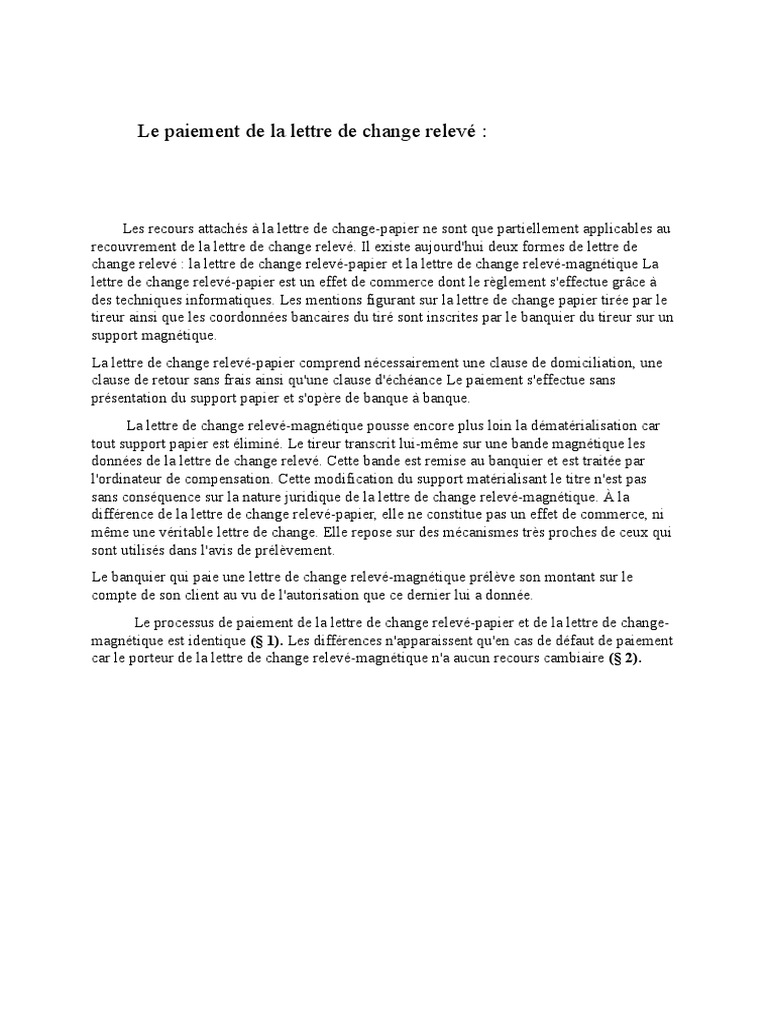 Le paiement de la lettre de change relevé :

Les recours attachés à la lettre de change-papier ne sont que partiellement applicables au recouvrement de la lettre de change relevé. Il existe aujourd'hui deux formes de lettre de change relevé : la lettre de change relevé-papier et la lettre de change relevé-magnétique La lettre de change relevé-papier est un effet de commerce dont le règlement s'effectue grâce à des techniques informatiques. Les mentions figurant sur la lettre de change papier tirée par le tireur ainsi que les coordonnées bancaires du tiré sont inscrites par le banquier du tireur sur un support magnétique.

La lettre de change relevé-papier comprend nécessairement une clause de domiciliation, une clause de retour sans frais ainsi qu'une clause d'échéance Le paiement s'effectue sans présentation du support papier et s'opère de banque à banque.

La lettre de change relevé-magnétique pousse encore plus loin la dématérialisation car tout support papier est éliminé. Le tireur transcrit lui-même sur une bande magnétique les données de la lettre de change relevé. Cette bande est remise au banquier et est traitée par l'ordinateur de compensation. Cette modification du support matérialisant le titre n'est pas sans conséquence sur la nature juridique de la lettre de change relevé-magnétique. À la différence de la lettre de change relevé-papier, elle ne constitue pas un effet de commerce, ni même une véritable lettre de change. Elle repose sur des mécanismes très proches de ceux qui sont utilisés dans l'avis de prélèvement.

Le banquier qui paie une lettre de change relevé-magnétique prélève son montant sur le compte de son client au vu de l'autorisation que ce dernier lui a donnée.

Le processus de paiement de la lettre de change relevé-papier et de la lettre de change-magnétique est identique (§ 1). Les différences n'apparaissent qu'en cas de défaut de paiement car le porteur de la lettre de change relevé-magnétique n'a aucun recours cambiaire (§ 2).